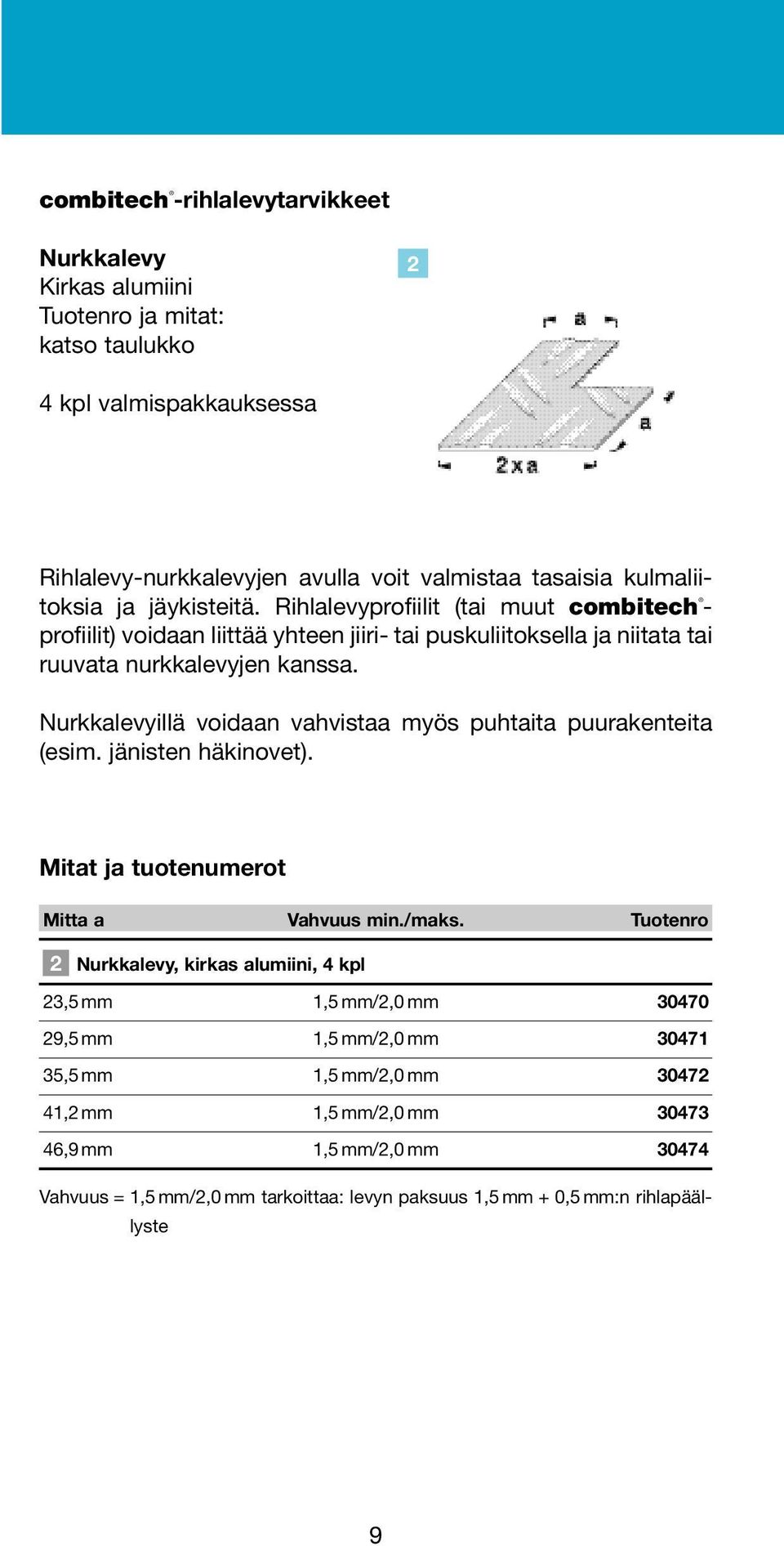 combitech®-rihlalevytarvikkeet

Nurkkalevy
Kirkas alumiini
Tuotenro ja mitat:
katso taulukko

4 kpl valmispakkauksessa

2

a

a

2xa

Rihlalevy-nurkkalevyjen avulla voit valmistaa tasaisia kulmaliitoksia ja jäykisteitä. Rihlalevyprofiilit (tai muut combitech®-profiilit) voidaan liittää yhteen jiiri- tai puskuliitoksella ja niitata tai ruuvata nurkkalevyjen kanssa.

Nurkkalevyillä voidaan vahvistaa myös puhtaita puurakenteita (esim. jänisten häkinovet).

Mitat ja tuotenumerot

| Mitta a | Vahvuus min./maks. | Tuotenro |
|---|---|---|
| 2 Nurkkalevy, kirkas alumiini, 4 kpl | | |
| 23,5 mm | 1,5 mm/2,0 mm | 30470 |
| 29,5 mm | 1,5 mm/2,0 mm | 30471 |
| 35,5 mm | 1,5 mm/2,0 mm | 30472 |
| 41,2 mm | 1,5 mm/2,0 mm | 30473 |
| 46,9 mm | 1,5 mm/2,0 mm | 30474 |

Vahvuus = 1,5 mm/2,0 mm tarkoittaa: levyn paksuus 1,5 mm + 0,5 mm:n rihlapäällyste

9